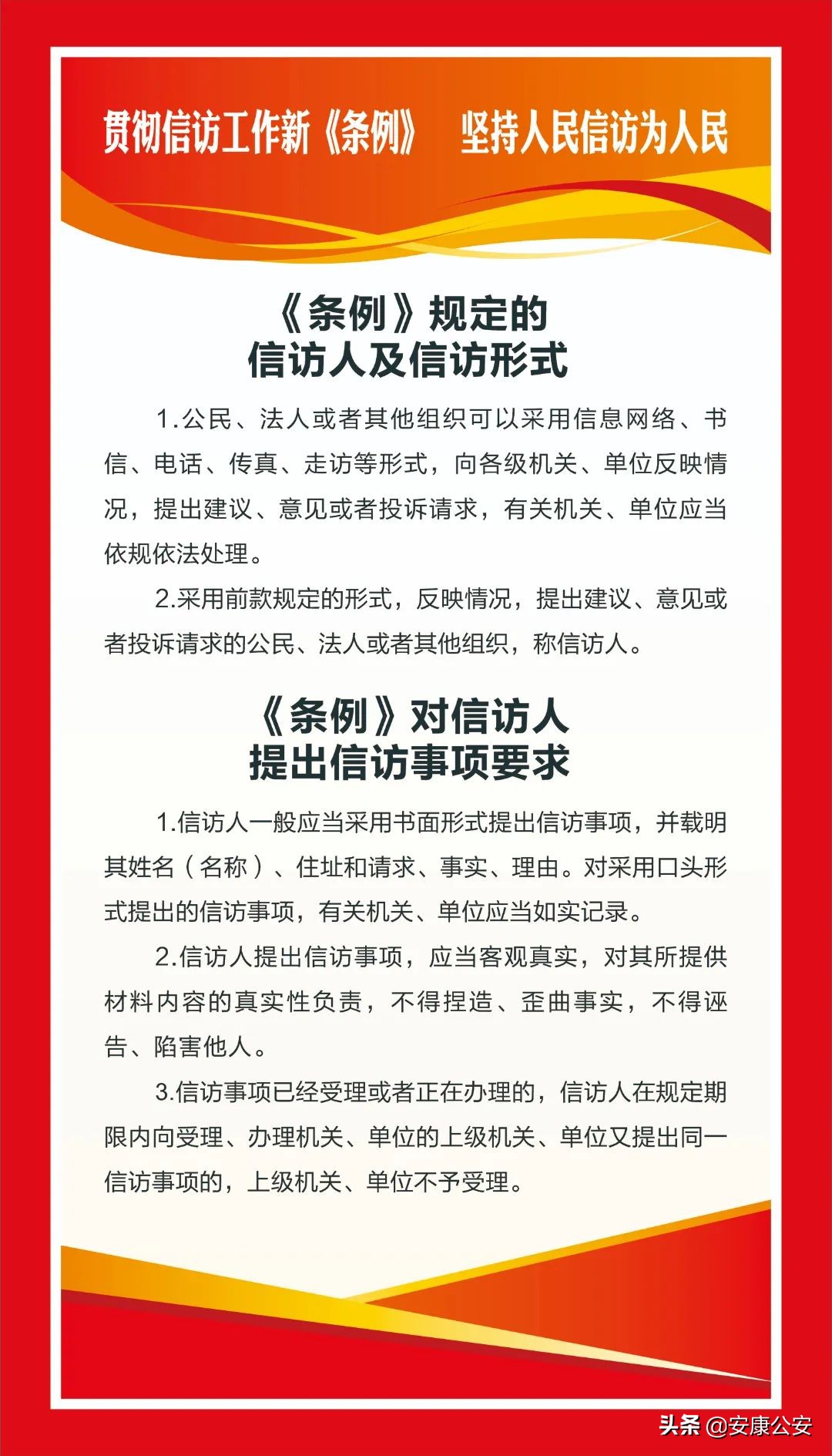 贯彻信访工作新《条例》 坚持人民信访为人民

《条例》规定的
信访人及信访形式

1.公民、法人或者其他组织可以采用信息网络、书信、电话、传真、走访等形式，向各级机关、单位反映情况，提出建议、意见或者投诉请求，有关机关、单位应当依规依法处理。

2.采用前款规定的形式，反映情况，提出建议、意见或者投诉请求的公民、法人或者其他组织，称信访人。

《条例》对信访人
提出信访事项要求

1.信访人一般应当采用书面形式提出信访事项，并载明其姓名（名称）、住址和请求、事实、理由。对采用口头形式提出的信访事项，有关机关、单位应当如实记录。

2.信访人提出信访事项，应当客观真实，对其所提供材料内容的真实性负责，不得捏造、歪曲事实，不得诬告、陷害他人。

3.信访事项已经受理或者正在办理的，信访人在规定期限内向受理、办理机关、单位的上级机关、单位又提出同一信访事项的，上级机关、单位不予受理。

头条 @安康公安